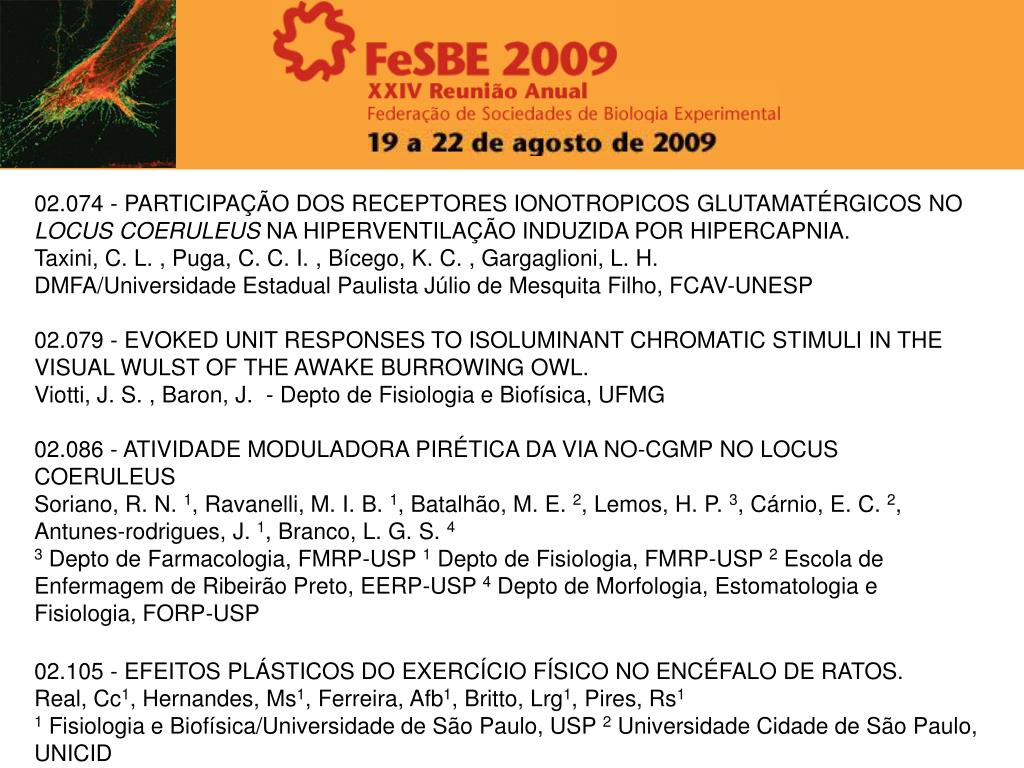 FeSBE 2009
XXIV Reunião Anual
Federação de Sociedades de Biologia Experimental
19 a 22 de agosto de 2009

02.074 - PARTICIPAÇÃO DOS RECEPTORES IONOTROPICOS GLUTAMATÉRGICOS NO LOCUS COERULEUS NA HIPERVENTILAÇÃO INDUZIDA POR HIPERCAPNIA.
Taxini, C. L. , Puga, C. C. I. , Bícego, K. C. , Gargaglioni, L. H.
DMFA/Universidade Estadual Paulista Júlio de Mesquita Filho, FCAV-UNESP

02.079 - EVOKED UNIT RESPONSES TO ISOLUMINANT CHROMATIC STIMULI IN THE VISUAL WULST OF THE AWAKE BURROWING OWL.
Viotti, J. S. , Baron, J. - Depto de Fisiologia e Biofísica, UFMG

02.086 - ATIVIDADE MODULADORA PIRÉTICA DA VIA NO-CGMP NO LOCUS COERULEUS
Soriano, R. N. $^1$, Ravanelli, M. I. B. $^1$, Batalhão, M. E. $^2$, Lemos, H. P. $^3$, Cárnio, E. C. $^2$, Antunes-rodrigues, J. $^1$, Branco, L. G. S. $^4$
$^3$ Depto de Farmacologia, FMRP-USP $^1$ Depto de Fisiologia, FMRP-USP $^2$ Escola de Enfermagem de Ribeirão Preto, EERP-USP $^4$ Depto de Morfologia, Estomatologia e Fisiologia, FORP-USP

02.105 - EFEITOS PLÁSTICOS DO EXERCÍCIO FÍSICO NO ENCÉFALO DE RATOS.
Real, Cc$^1$, Hernandes, Ms$^1$, Ferreira, Afb$^1$, Britto, Lrg$^1$, Pires, Rs$^1$
$^1$ Fisiologia e Biofísica/Universidade de São Paulo, USP $^2$ Universidade Cidade de São Paulo, UNICID